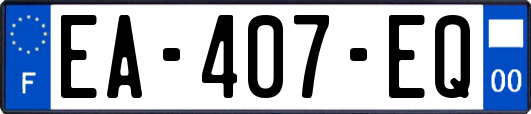 F
EA-407-EQ
00